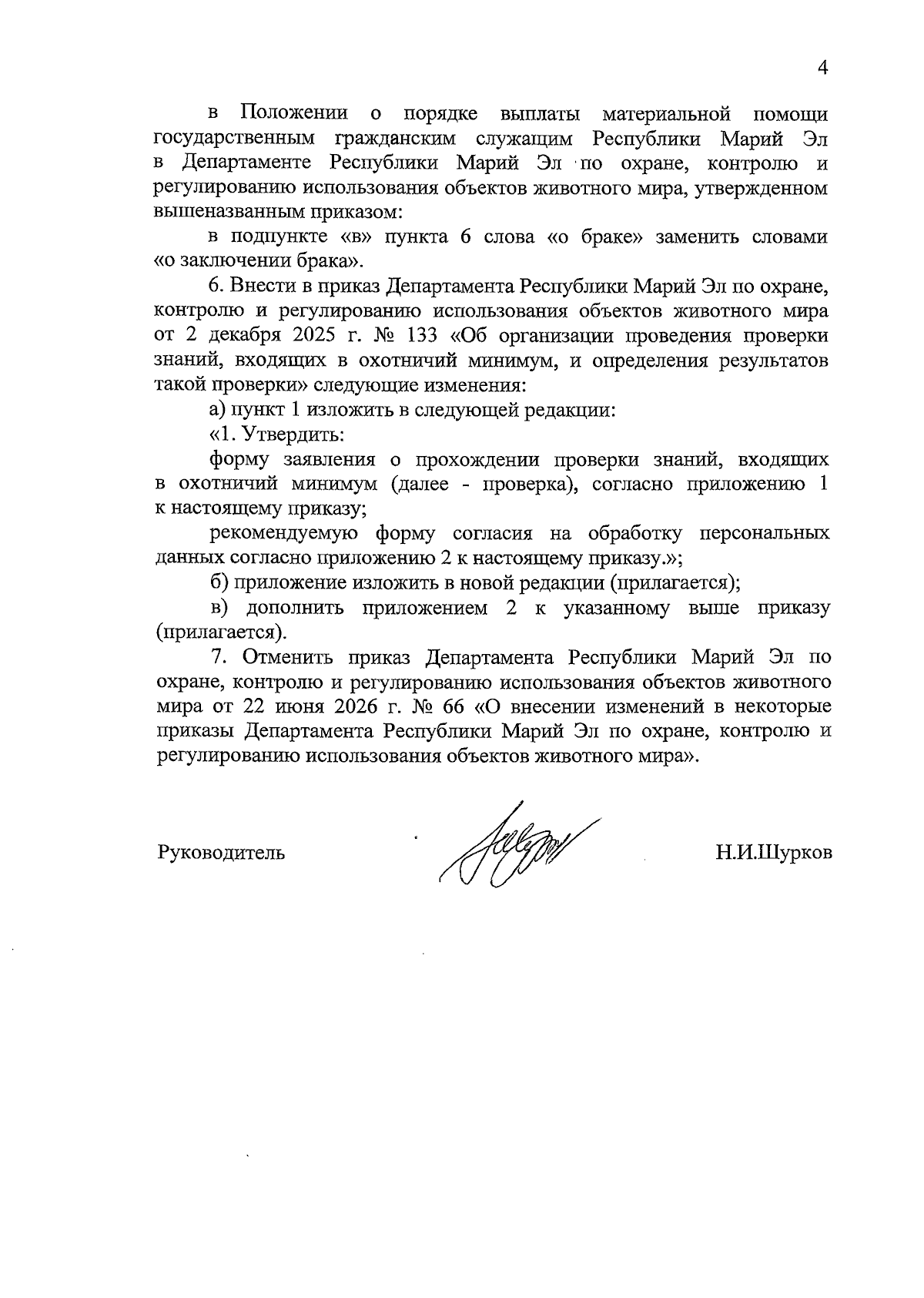 4

в Положении о порядке выплаты материальной помощи государственным гражданским служащим Республики Марий Эл в Департаменте Республики Марий Эл по охране, контролю и регулированию использования объектов животного мира, утвержденном вышеназванным приказом:

в подпункте «в» пункта 6 слова «о браке» заменить словами «о заключении брака».

6. Внести в приказ Департамента Республики Марий Эл по охране, контролю и регулированию использования объектов животного мира от 2 декабря 2025 г. № 133 «Об организации проведения проверки знаний, входящих в охотничий минимум, и определения результатов такой проверки» следующие изменения:

а) пункт 1 изложить в следующей редакции:

«1. Утвердить:

форму заявления о прохождении проверки знаний, входящих в охотничий минимум (далее - проверка), согласно приложению 1 к настоящему приказу;

рекомендуемую форму согласия на обработку персональных данных согласно приложению 2 к настоящему приказу.»;

б) приложение изложить в новой редакции (прилагается);

в) дополнить приложением 2 к указанному выше приказу (прилагается).

7. Отменить приказ Департамента Республики Марий Эл по охране, контролю и регулированию использования объектов животного мира от 22 июня 2026 г. № 66 «О внесении изменений в некоторые приказы Департамента Республики Марий Эл по охране, контролю и регулированию использования объектов животного мира».

Руководитель

Н.И.Шурков